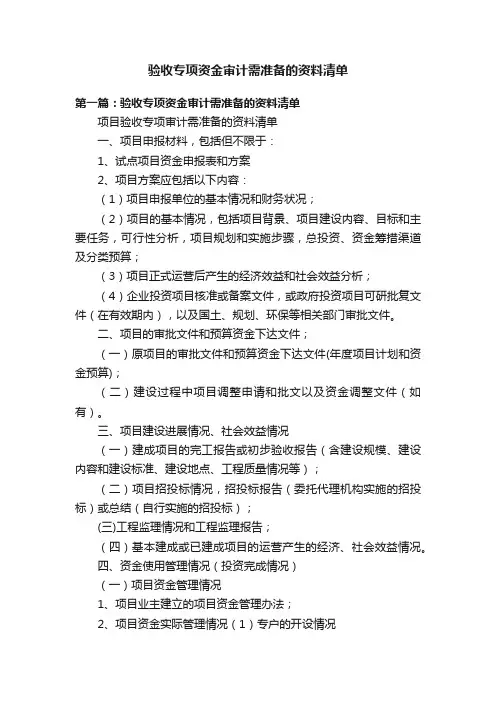 验收专项资金审计需准备的资料清单

第一篇：验收专项资金审计需准备的资料清单

项目验收专项审计需准备的资料清单

一、项目申报材料，包括但不限于：

1、试点项目资金申报表和方案

2、项目方案应包括以下内容：

（1）项目申报单位的基本情况和财务状况；

（2）项目的基本情况，包括项目背景、项目建设内容、目标和主要任务，可行性分析，项目规划和实施步骤，总投资、资金筹措渠道及分类预算；

（3）项目正式运营后产生的经济效益和社会效益分析；

（4）企业投资项目核准或备案文件，或政府投资项目可研批复文件（在有效期内），以及国土、规划、环保等相关部门审批文件。

二、项目的审批文件和预算资金下达文件；

（一）原项目的审批文件和预算资金下达文件(年度项目计划和资金预算)；

（二）建设过程中项目调整申请和批文以及资金调整文件（如有）。

三、项目建设进展情况、社会效益情况

（一）建成项目的完工报告或初步验收报告（含建设规模、建设内容和建设标准、建设地点、工程质量情况等）；

（二）项目招投标情况，招投标报告（委托代理机构实施的招投标）或总结（自行实施的招投标）；

(三)工程监理情况和工程监理报告；

（四）基本建成或已建成项目的运营产生的经济、社会效益情况。

四、资金使用管理情况（投资完成情况）

（一）项目资金管理情况

1、项目业主建立的项目资金管理办法；

2、项目资金实际管理情况（1）专户的开设情况